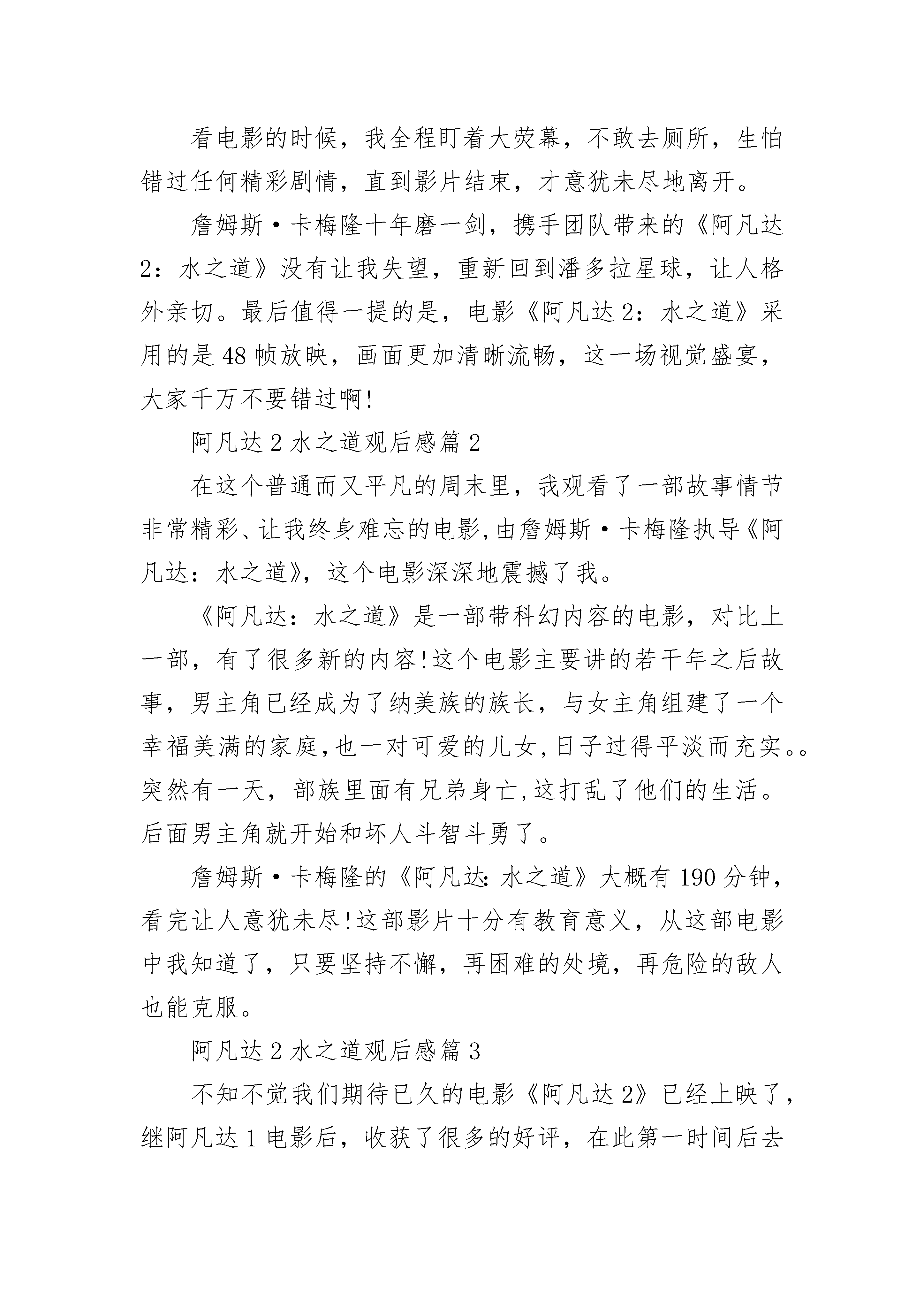 看电影的时候，我全程盯着大荧幕，不敢去厕所，生怕错过任何精彩剧情，直到影片结束，才意犹未尽地离开。

詹姆斯·卡梅隆十年磨一剑，携手团队带来的《阿凡达2：水之道》没有让我失望，重新回到潘多拉星球，让人格外亲切。最后值得一提的是，电影《阿凡达2：水之道》采用的是48帧放映，画面更加清晰流畅，这一场视觉盛宴，大家千万不要错过啊!

阿凡达2水之道观后感篇2

在这个普通而又平凡的周末里，我观看了一部故事情节非常精彩、让我终身难忘的电影,由詹姆斯·卡梅隆执导《阿凡达：水之道》，这个电影深深地震撼了我。

《阿凡达：水之道》是一部带科幻内容的电影，对比上一部，有了很多新的内容!这个电影主要讲的若干年之后故事，男主角已经成为了纳美族的族长，与女主角组建了一个幸福美满的家庭,也一对可爱的儿女,日子过得平淡而充实。。突然有一天，部族里面有兄弟身亡,这打乱了他们的生活。后面男主角就开始和坏人斗智斗勇了。

詹姆斯·卡梅隆的《阿凡达:水之道》大概有190分钟，看完让人意犹未尽!这部影片十分有教育意义，从这部电影中我知道了，只要坚持不懈，再困难的处境，再危险的敌人也能克服。

阿凡达2水之道观后感篇3

不知不觉我们期待已久的电影《阿凡达2》已经上映了，继阿凡达1电影后，收获了很多的好评，在此第一时间后去